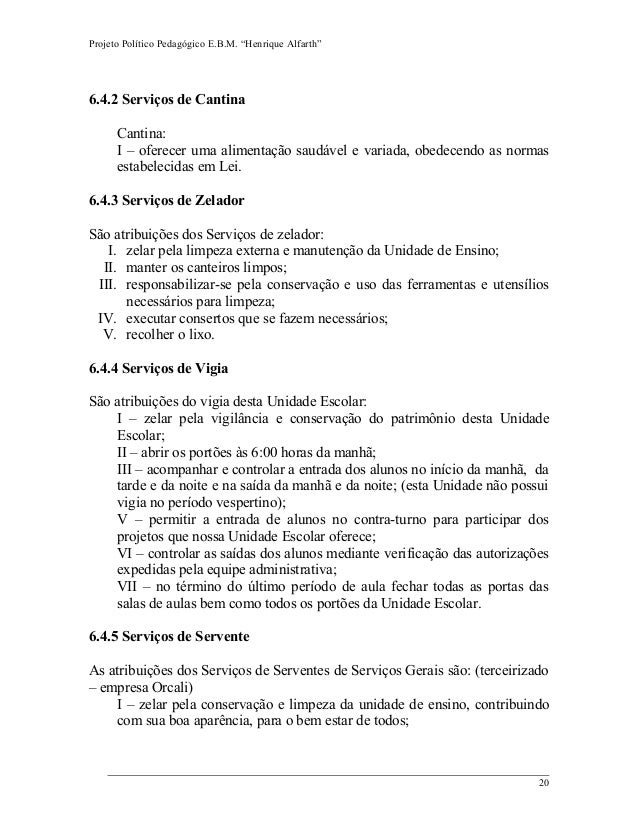 Projeto Político Pedagógico E.B.M. "Henrique Alfarth"

6.4.2 Serviços de Cantina

Cantina:
I – oferecer uma alimentação saudável e variada, obedecendo as normas estabelecidas em Lei.

6.4.3 Serviços de Zelador

São atribuições dos Serviços de zelador:
I. zelar pela limpeza externa e manutenção da Unidade de Ensino;
II. manter os canteiros limpos;
III. responsabilizar-se pela conservação e uso das ferramentas e utensílios necessários para limpeza;
IV. executar consertos que se fazem necessários;
V. recolher o lixo.

6.4.4 Serviços de Vigia

São atribuições do vigia desta Unidade Escolar:
I – zelar pela vigilância e conservação do patrimônio desta Unidade Escolar;
II – abrir os portões às 6:00 horas da manhã;
III – acompanhar e controlar a entrada dos alunos no início da manhã, da tarde e da noite e na saída da manhã e da noite; (esta Unidade não possui vigia no período vespertino);
V – permitir a entrada de alunos no contra-turno para participar dos projetos que nossa Unidade Escolar oferece;
VI – controlar as saídas dos alunos mediante verificação das autorizações expedidas pela equipe administrativa;
VII – no término do último período de aula fechar todas as portas das salas de aulas bem como todos os portões da Unidade Escolar.

6.4.5 Serviços de Servente

As atribuições dos Serviços de Serventes de Serviços Gerais são: (terceirizado – empresa Orcali)
I – zelar pela conservação e limpeza da unidade de ensino, contribuindo com sua boa aparência, para o bem estar de todos;

20